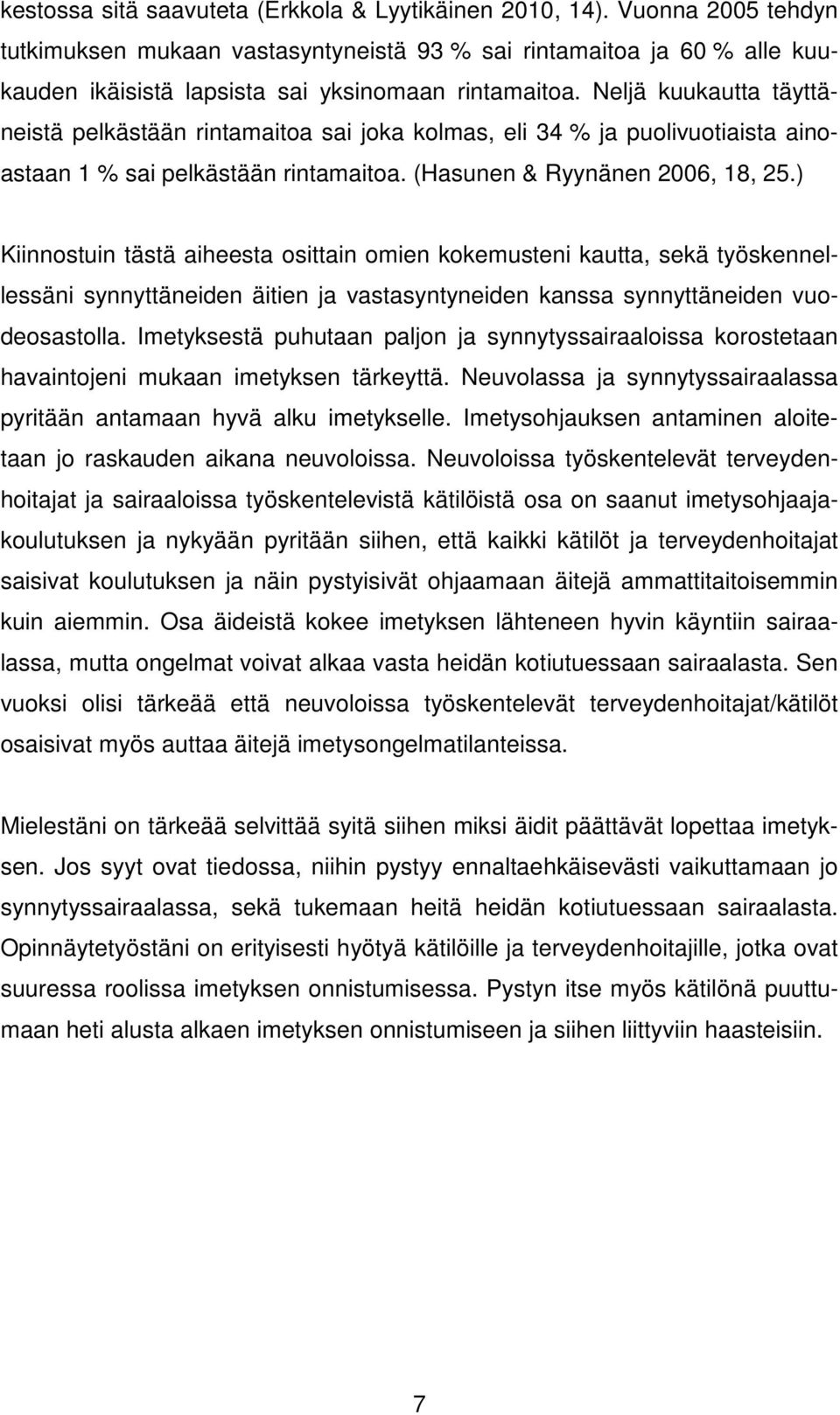 kestossa sitä saavuteta (Erkkola & Lyytikäinen 2010, 14). Vuonna 2005 tehdyn tutkimuksen mukaan vastasyntyneistä 93 % sai rintamaitoa ja 60 % alle kuukauden ikäisistä lapsista sai yksinomaan rintamaitoa. Neljä kuukautta täyttäneistä pelkästään rintamaitoa sai joka kolmas, eli 34 % ja puolivuotiaista ainoastaan 1 % sai pelkästään rintamaitoa. (Hasunen & Ryynänen 2006, 18, 25.)

Kiinnostuin tästä aiheesta osittain omien kokemusteni kautta, sekä työskennellessäni synnyttäneiden äitien ja vastasyntyneiden kanssa synnyttäneiden vuodeosastolla. Imetyksestä puhutaan paljon ja synnytyssairaaloissa korostetaan havaintojeni mukaan imetyksen tärkeyttä. Neuvolassa ja synnytyssairaalassa pyritään antamaan hyvä alku imetykselle. Imetysohjauksen antaminen aloitetaan jo raskauden aikana neuvoloissa. Neuvoloissa työskentelevät terveydenhoitajat ja sairaaloissa työskentelevistä kätilöistä osa on saanut imetysohjaajakoulutuksen ja nykyään pyritään siihen, että kaikki kätilöt ja terveydenhoitajat saisivat koulutuksen ja näin pystyisivät ohjaamaan äitejä ammattitaitoisemmin kuin aiemmin. Osa äideistä kokee imetyksen lähteneen hyvin käyntiin sairaalassa, mutta ongelmat voivat alkaa vasta heidän kotiutuessaan sairaalasta. Sen vuoksi olisi tärkeää että neuvoloissa työskentelevät terveydenhoitajat/kätilöt osaisivat myös auttaa äitejä imetysongelmatilanteissa.

Mielestäni on tärkeää selvittää syitä siihen miksi äidit päättävät lopettaa imetyksen. Jos syyt ovat tiedossa, niihin pystyy ennaltaehkäisevästi vaikuttamaan jo synnytyssairaalassa, sekä tukemaan heitä heidän kotiutuessaan sairaalasta. Opinnäytetyöstäni on erityisesti hyötyä kätilöille ja terveydenhoitajille, jotka ovat suuressa roolissa imetyksen onnistumisessa. Pystyn itse myös kätilönä puuttumaan heti alusta alkaen imetyksen onnistumiseen ja siihen liittyviin haasteisiin.

7